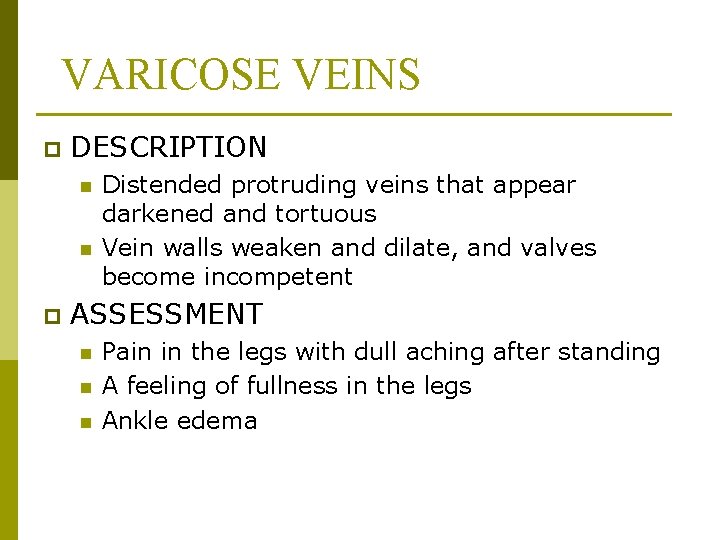 VARICOSE VEINS

DESCRIPTION

Distended protruding veins that appear darkened and tortuous

Vein walls weaken and dilate, and valves become incompetent

ASSESSMENT

Pain in the legs with dull aching after standing

A feeling of fullness in the legs

Ankle edema